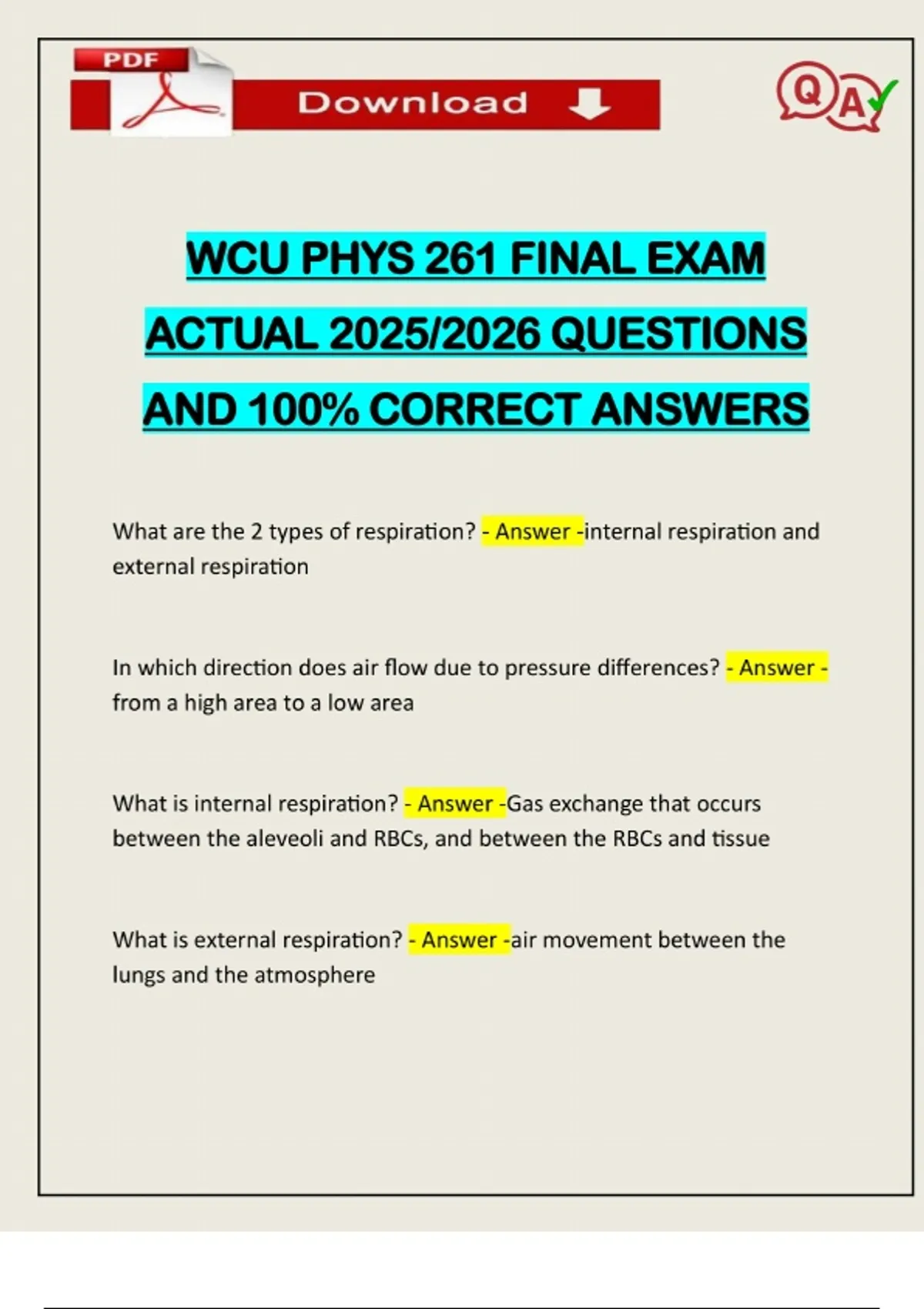 PDF

Download

QA

WCU PHYS 261 FINAL EXAM ACTUAL 2025/2026 QUESTIONS AND 100% CORRECT ANSWERS

What are the 2 types of respiration? - Answer -internal respiration and external respiration

In which direction does air flow due to pressure differences? - Answer - from a high area to a low area

What is internal respiration? - Answer -Gas exchange that occurs between the aleveoli and RBCs, and between the RBCs and tissue

What is external respiration? - Answer -air movement between the lungs and the atmosphere